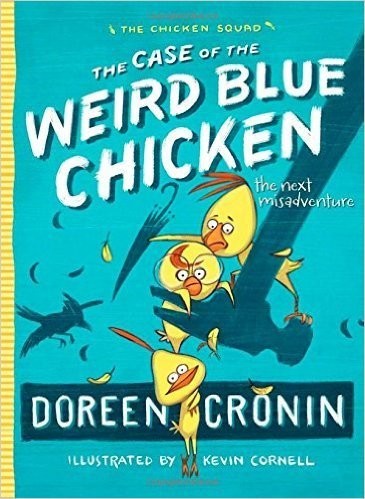 THE CHICKEN SQUAD

THE CASE OF THE WEIRD BLUE CHICKEN

the next misadventure

DOREEN CRONIN

ILLUSTRATED BY KEVIN CORNELL